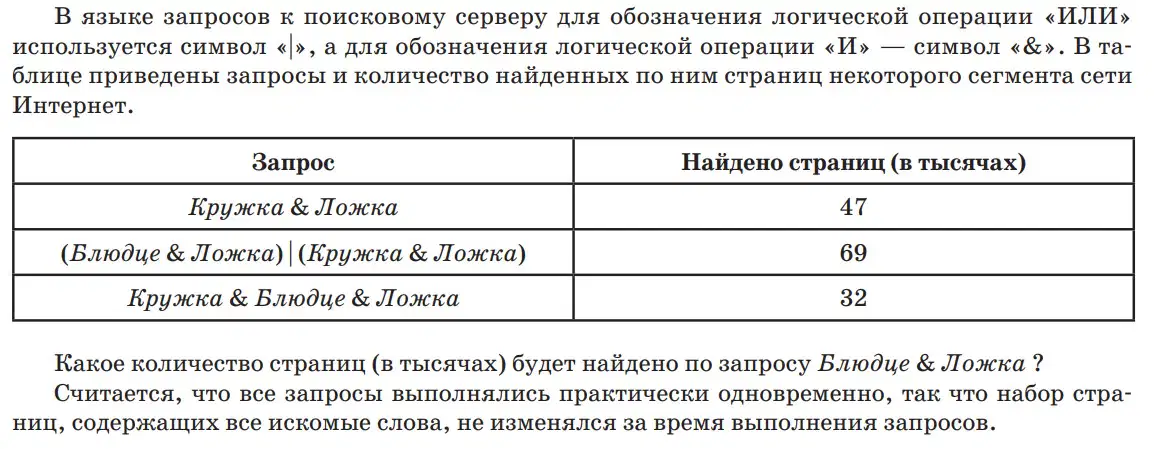 В языке запросов к поисковому серверу для обозначения логической операции «ИЛИ» используется символ «|», а для обозначения логической операции «И» — символ «&». В таблице приведены запросы и количество найденных по ним страниц некоторого сегмента сети Интернет.

| Запрос | Найдено страниц (в тысячах) |
|---|---|
| Кружка & Ложка | 47 |
| (Блюдце & Ложка) \| (Кружка & Ложка) | 69 |
| Кружка & Блюдце & Ложка | 32 |

Какое количество страниц (в тысячах) будет найдено по запросу Блюдце & Ложка ?

Считается, что все запросы выполнялись практически одновременно, так что набор страниц, содержащих все искомые слова, не изменялся за время выполнения запросов.